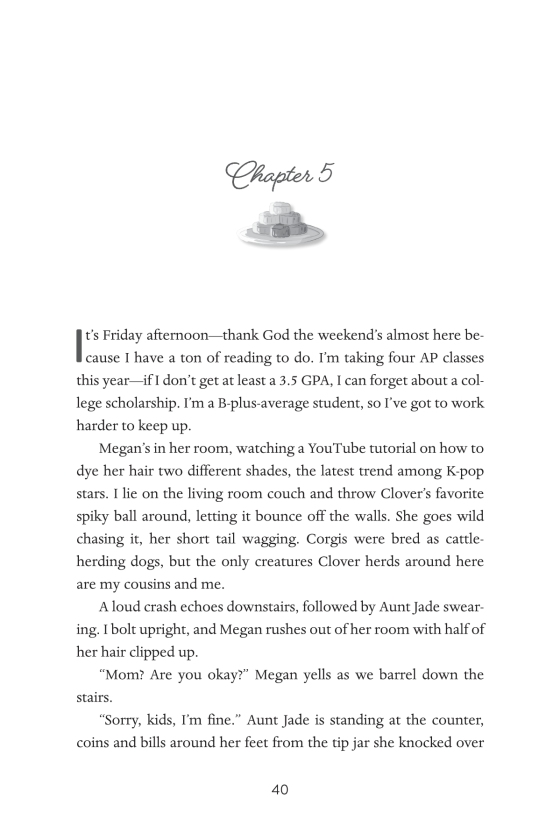 Chapter 5

It's Friday afternoon—thank God the weekend's almost here because I have a ton of reading to do. I'm taking four AP classes this year—if I don't get at least a 3.5 GPA, I can forget about a college scholarship. I'm a B-plus-average student, so I've got to work harder to keep up.

Megan's in her room, watching a YouTube tutorial on how to dye her hair two different shades, the latest trend among K-pop stars. I lie on the living room couch and throw Clover's favorite spiky ball around, letting it bounce off the walls. She goes wild chasing it, her short tail wagging. Corgis were bred as cattle-herding dogs, but the only creatures Clover herds around here are my cousins and me.

A loud crash echoes downstairs, followed by Aunt Jade swearing. I bolt upright, and Megan rushes out of her room with half of her hair clipped up.

"Mom? Are you okay?" Megan yells as we barrel down the stairs.

"Sorry, kids, I'm fine." Aunt Jade is standing at the counter, coins and bills around her feet from the tip jar she knocked over

40